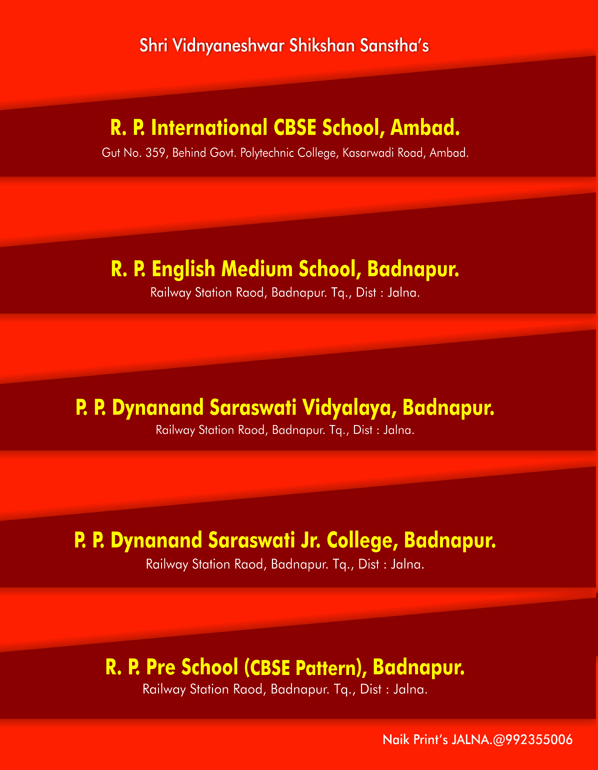 Shri Vidnyaneshwar Shikshan Sanstha's

R. P. International CBSE School, Ambad.
Gut No. 359, Behind Govt. Polytechnic College, Kasarwadi Road, Ambad.

R. P. English Medium School, Badnapur.
Railway Station Raod, Badnapur. Tq., Dist : Jalna.

P. P. Dynanand Saraswati Vidyalaya, Badnapur.
Railway Station Raod, Badnapur. Tq., Dist : Jalna.

P. P. Dynanand Saraswati Jr. College, Badnapur.
Railway Station Raod, Badnapur. Tq., Dist : Jalna.

R. P. Pre School (CBSE Pattern), Badnapur.
Railway Station Raod, Badnapur. Tq., Dist : Jalna.

Naik Print's JALNA.@992355006